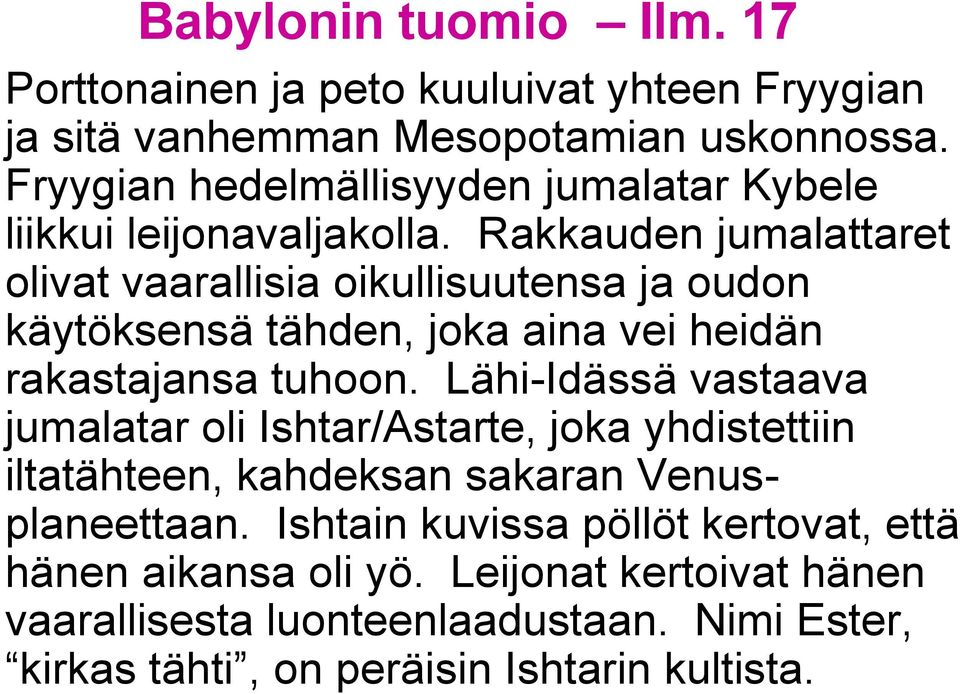 Babylonin tuomio – Ilm. 17

Porttonainen ja peto kuuluivat yhteen Fryygian ja sitä vanhemman Mesopotamian uskonnossa. Fryygian hedelmällisyyden jumalatar Kybele liikkui leijonavaljakolla. Rakkauden jumalattaret olivat vaarallisia oikullisuutensa ja oudon käytöksensä tähden, joka aina vei heidän rakastajansa tuhoon. Lähi-Idässä vastaava jumalatar oli Ishtar/Astarte, joka yhdistettiin iltatähteen, kahdeksan sakaran Venus-planeettaan. Ishtain kuvissa pöllöt kertovat, että hänen aikansa oli yö. Leijonat kertoivat hänen vaarallisesta luonteenlaadustaan. Nimi Ester, “kirkas tähti”, on peräisin Ishtarin kultista.